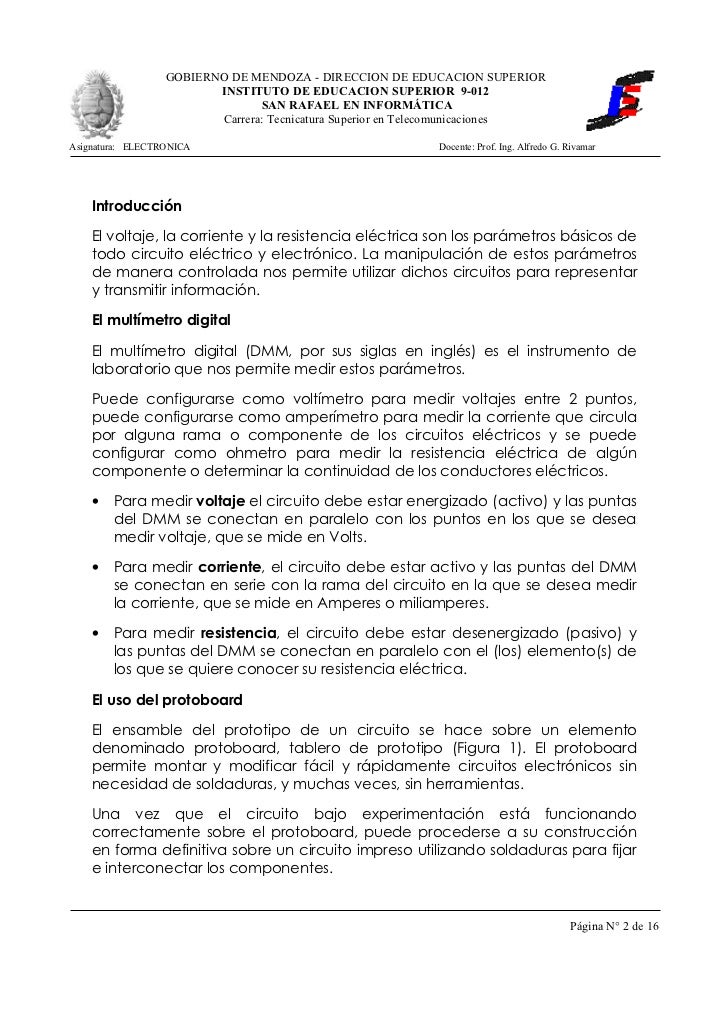 GOBIERNO DE MENDOZA - DIRECCION DE EDUCACION SUPERIOR
INSTITUTO DE EDUCACION SUPERIOR 9-012
SAN RAFAEL EN INFORMÁTICA
Carrera: Tecnicatura Superior en Telecomunicaciones

Asignatura: ELECTRONICA Docente: Prof. Ing. Alfredo G. Rivamar

Introducción

El voltaje, la corriente y la resistencia eléctrica son los parámetros básicos de todo circuito eléctrico y electrónico. La manipulación de estos parámetros de manera controlada nos permite utilizar dichos circuitos para representar y transmitir información.

El multímetro digital

El multímetro digital (DMM, por sus siglas en inglés) es el instrumento de laboratorio que nos permite medir estos parámetros.

Puede configurarse como voltímetro para medir voltajes entre 2 puntos, puede configurarse como amperímetro para medir la corriente que circula por alguna rama o componente de los circuitos eléctricos y se puede configurar como ohmetro para medir la resistencia eléctrica de algún componente o determinar la continuidad de los conductores eléctricos.

• Para medir voltaje el circuito debe estar energizado (activo) y las puntas del DMM se conectan en paralelo con los puntos en los que se desea medir voltaje, que se mide en Volts.

• Para medir corriente, el circuito debe estar activo y las puntas del DMM se conectan en serie con la rama del circuito en la que se desea medir la corriente, que se mide en Amperes o miliamperes.

• Para medir resistencia, el circuito debe estar desenergizado (pasivo) y las puntas del DMM se conectan en paralelo con el (los) elemento(s) de los que se quiere conocer su resistencia eléctrica.

El uso del protoboard

El ensamble del prototipo de un circuito se hace sobre un elemento denominado protoboard, tablero de prototipo (Figura 1). El protoboard permite montar y modificar fácil y rápidamente circuitos electrónicos sin necesidad de soldaduras, y muchas veces, sin herramientas.

Una vez que el circuito bajo experimentación está funcionando correctamente sobre el protoboard, puede procederse a su construcción en forma definitiva sobre un circuito impreso utilizando soldaduras para fijar e interconectar los componentes.

Página N° 2 de 16